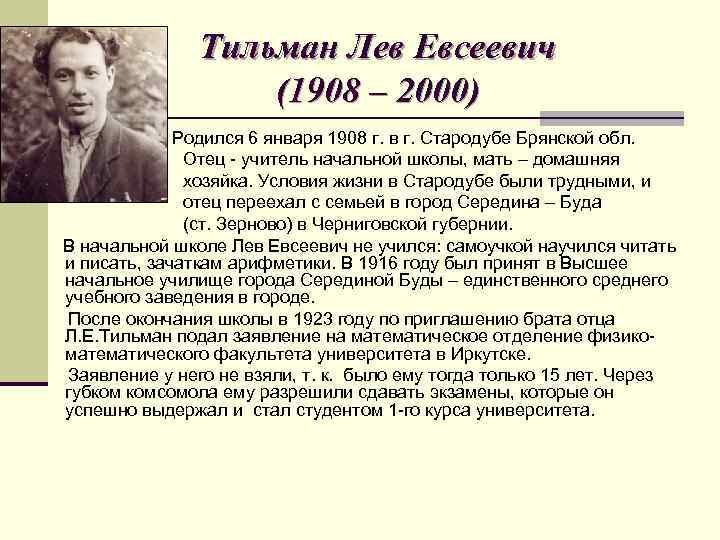 Тильман Лев Евсеевич
(1908 – 2000)

Родился 6 января 1908 г. в г. Стародубе Брянской обл. Отец - учитель начальной школы, мать – домашняя хозяйка. Условия жизни в Стародубе были трудными, и отец переехал с семьей в город Середина – Буда (ст. Зерново) в Черниговской губернии.

В начальной школе Лев Евсеевич не учился: самоучкой научился читать и писать, зачаткам арифметики. В 1916 году был принят в Высшее начальное училище города Серединой Буды – единственного среднего учебного заведения в городе.

После окончания школы в 1923 году по приглашению брата отца Л.Е.Тильман подал заявление на математическое отделение физико-математического факультета университета в Иркутске.

Заявление у него не взяли, т. к. было ему тогда только 15 лет. Через губком комсомола ему разрешили сдавать экзамены, которые он успешно выдержал и стал студентом 1-го курса университета.